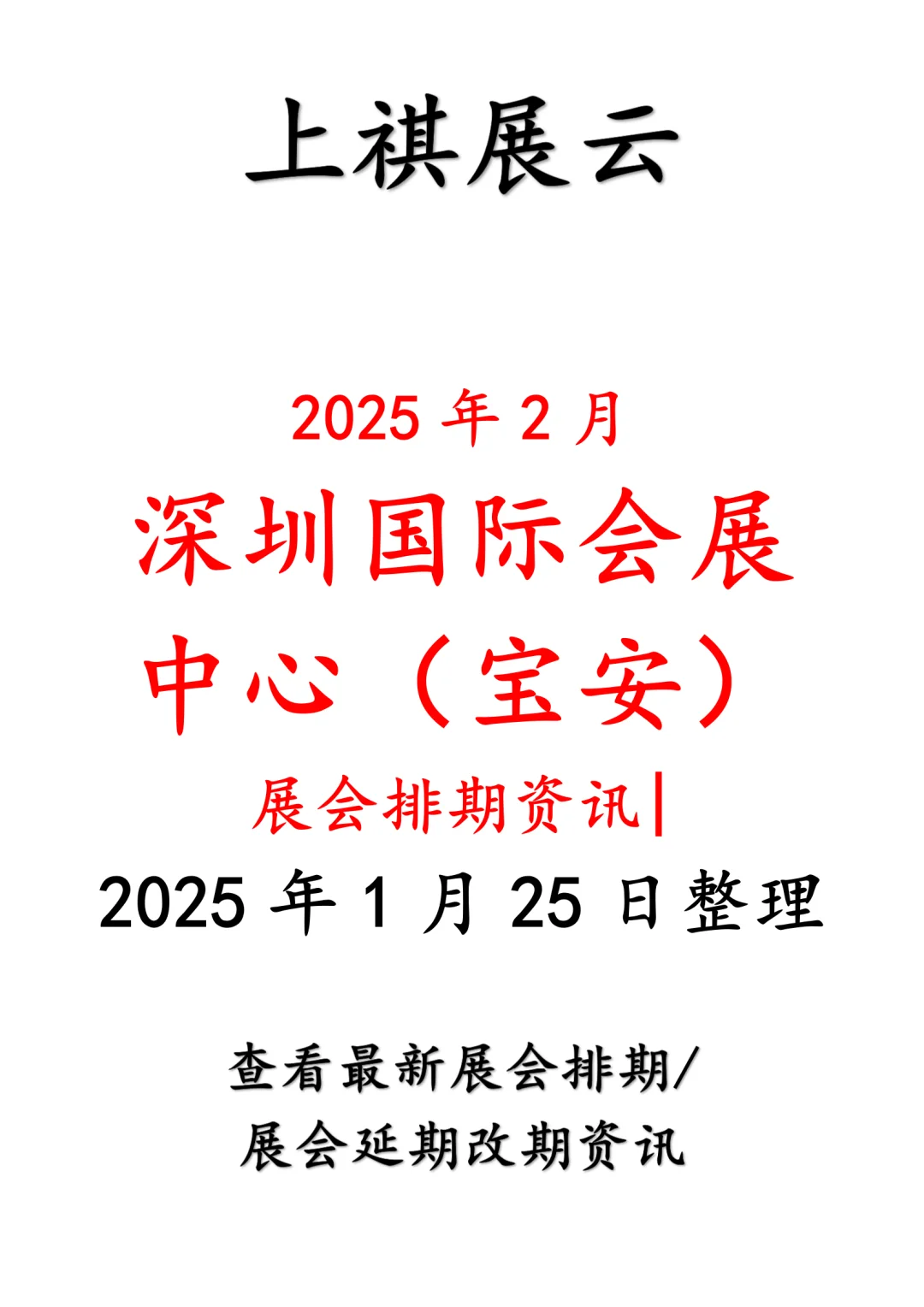 上祺展云

2025 年 2 月

深圳国际会展中心（宝安）

展会排期资讯|

2025 年 1 月 25 日整理

查看最新展会排期/
展会延期改期资讯